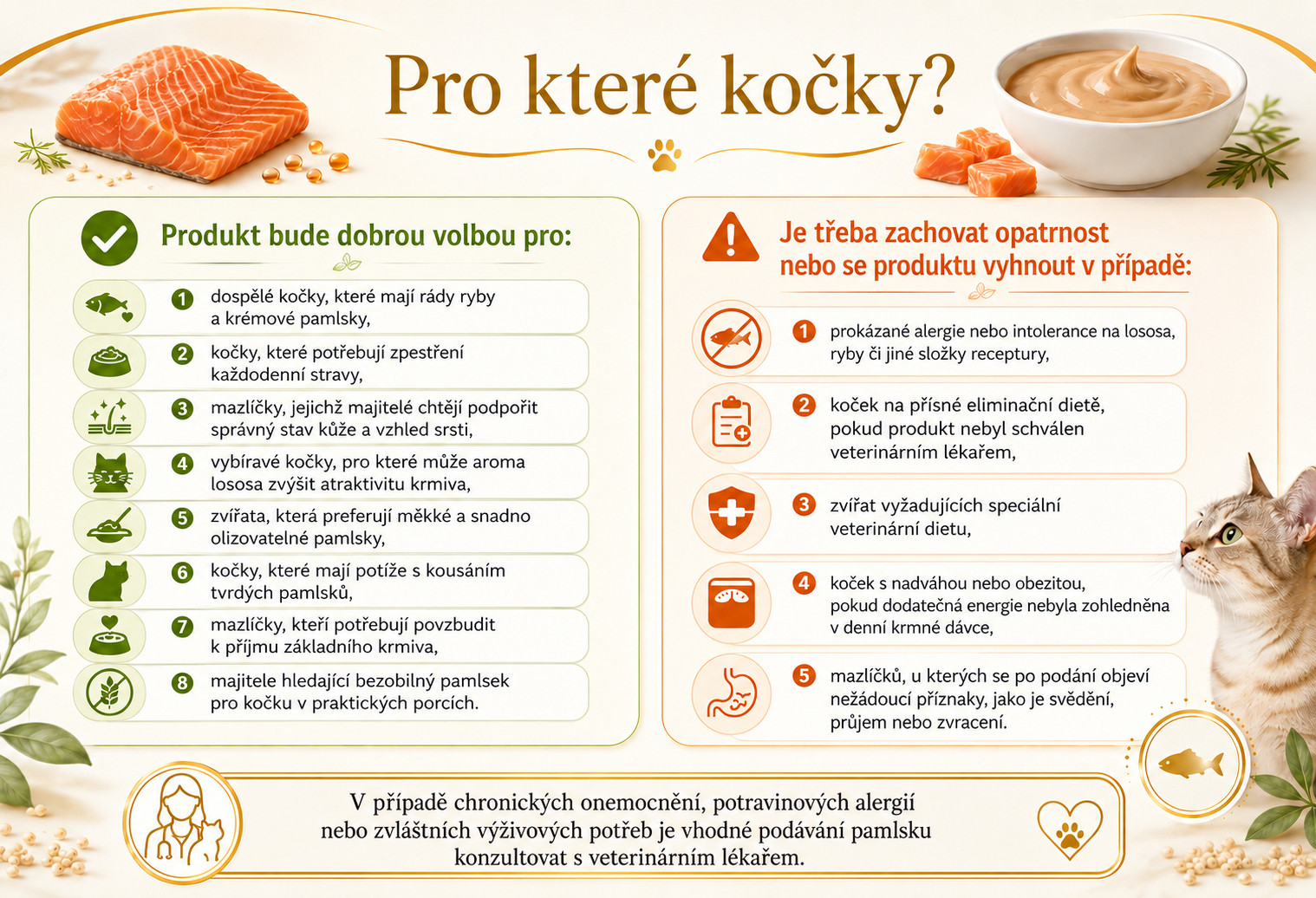 Pro které kočky?

Produkt bude dobrou volbou pro:

1 dospělé kočky, které mají rády ryby a krémové pamlsky,

2 kočky, které potřebují zpestření každodenní stravy,

3 mazlíčky, jejichž majitelé chtějí podpořit správný stav kůže a vzhled srsti,

4 vybíravé kočky, pro které může aroma lososa zvýšit atraktivitu krmiva,

5 zvířata, která preferují měkké a snadno olizovatelné pamlsky,

6 kočky, které mají potíže s kousáním tvrdých pamlsků,

7 mazlíčky, kteří potřebují povzbudit k příjmu základního krmiva,

8 majitele hledající bezobilný pamlsek pro kočku v praktických porcích.

Je třeba zachovat opatrnost nebo se produktu vyhnout v případě:

1 prokázané alergie nebo intolerance na lososa, ryby či jiné složky receptury,

2 koček na přísné eliminační dietě, pokud produkt nebyl schválen veterinárním lékařem,

3 zvířat vyžadujících speciální veterinární dietu,

4 koček s nadváhou nebo obezitou, pokud dodatečná energie nebyla zohledněna v denní krmné dávce,

5 mazlíčků, u kterých se po podání objeví nežádoucí příznaky, jako je svědění, průjem nebo zvracení.

V případě chronických onemocnění, potravinových alergií nebo zvláštních výživových potřeb je vhodné podávání pamlsku konzultovat s veterinárním lékařem.